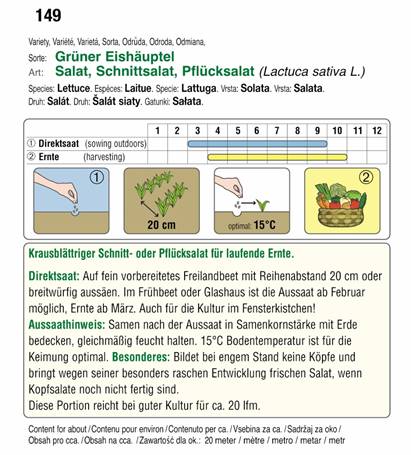 149

Variety, Variété, Varietà, Sorta, Odrůda, Odroda, Odmiana,
Sorte: Grüner Eishäuptel
Art: Salat, Schnittsalat, Pflücksalat (Lactuca sativa L.)
Species: Lettuce. Espèces: Laitue. Specie: Lattuga. Vrsta: Solata. Vrsta: Salata.
Druh: Salát. Druh: Šalát siaty. Gatunki: Sałata.

| | 1 | 2 | 3 | 4 | 5 | 6 | 7 | 8 | 9 | 10 | 11 | 12 |
|---|---|---|---|---|---|---|---|---|---|---|---|---|
| ① Direktsaat (sowing outdoors) | | | | | | | | | | | | |
| ② Ernte (harvesting) | | | | | | | | | | | | |

①

20 cm

optimal: 15°C

②

Krausblättriger Schnitt- oder Pflücksalat für laufende Ernte.

Direktsaat: Auf fein vorbereitetes Freilandbeet mit Reihenabstand 20 cm oder breitwürfig aussäen. Im Frühbeet oder Glashaus ist die Aussaat ab Februar möglich, Ernte ab März. Auch für die Kultur im Fensterkistchen!
Aussaathinweis: Samen nach der Aussaat in Samenkornstärke mit Erde bedecken, gleichmäßig feucht halten. 15°C Bodentemperatur ist für die Keimung optimal. Besonderes: Bildet bei engem Stand keine Köpfe und bringt wegen seiner besonders raschen Entwicklung frischen Salat, wenn Kopfsalate noch nicht fertig sind.
Diese Portion reicht bei guter Kultur für ca. 20 lfm.

Content for about / Contenu pour environ / Contenuto per ca. / Vsebina za ca. / Sadržaj za oko / Obsah pro cca. / Obsah na cca. / Zawartość dla ok.: 20 meter / mètre / metro / metar / metr